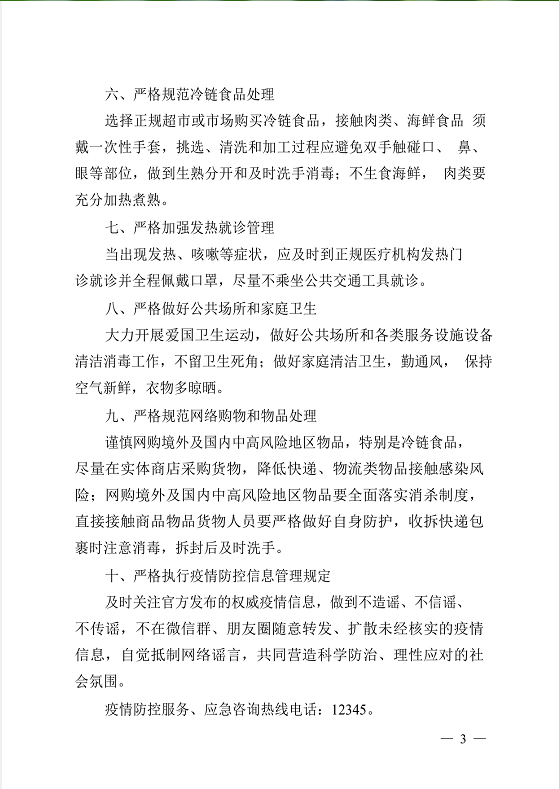 六、严格规范冷链食品处理

选择正规超市或市场购买冷链食品，接触肉类、海鲜食品 须戴一次性手套，挑选、清洗和加工过程应避免双手触碰口、 鼻、眼等部位，做到生熟分开和及时洗手消毒；不生食海鲜， 肉类要充分加热煮熟。

七、严格加强发热就诊管理

当出现发热、咳嗽等症状，应及时到正规医疗机构发热门诊就诊并全程佩戴口罩，尽量不乘坐公共交通工具就诊。

八、严格做好公共场所和家庭卫生

大力开展爱国卫生运动，做好公共场所和各类服务设施设备清洁消毒工作，不留卫生死角；做好家庭清洁卫生，勤通风， 保持空气新鲜，衣物多晾晒。

九、严格规范网络购物和物品处理

谨慎网购境外及国内中高风险地区物品，特别是冷链食品，尽量在实体商店采购货物，降低快递、物流类物品接触感染风险；网购境外及国内中高风险地区物品要全面落实消杀制度，直接接触商品物品货物人员要严格做好自身防护，收拆快递包裹时注意消毒，拆封后及时洗手。

十、严格执行疫情防控信息管理规定

及时关注官方发布的权威疫情信息，做到不造谣、不信谣、不传谣，不在微信群、朋友圈随意转发、扩散未经核实的疫情信息，自觉抵制网络谣言，共同营造科学防治、理性应对的社会氛围。

疫情防控服务、应急咨询热线电话：12345。

— 3 —